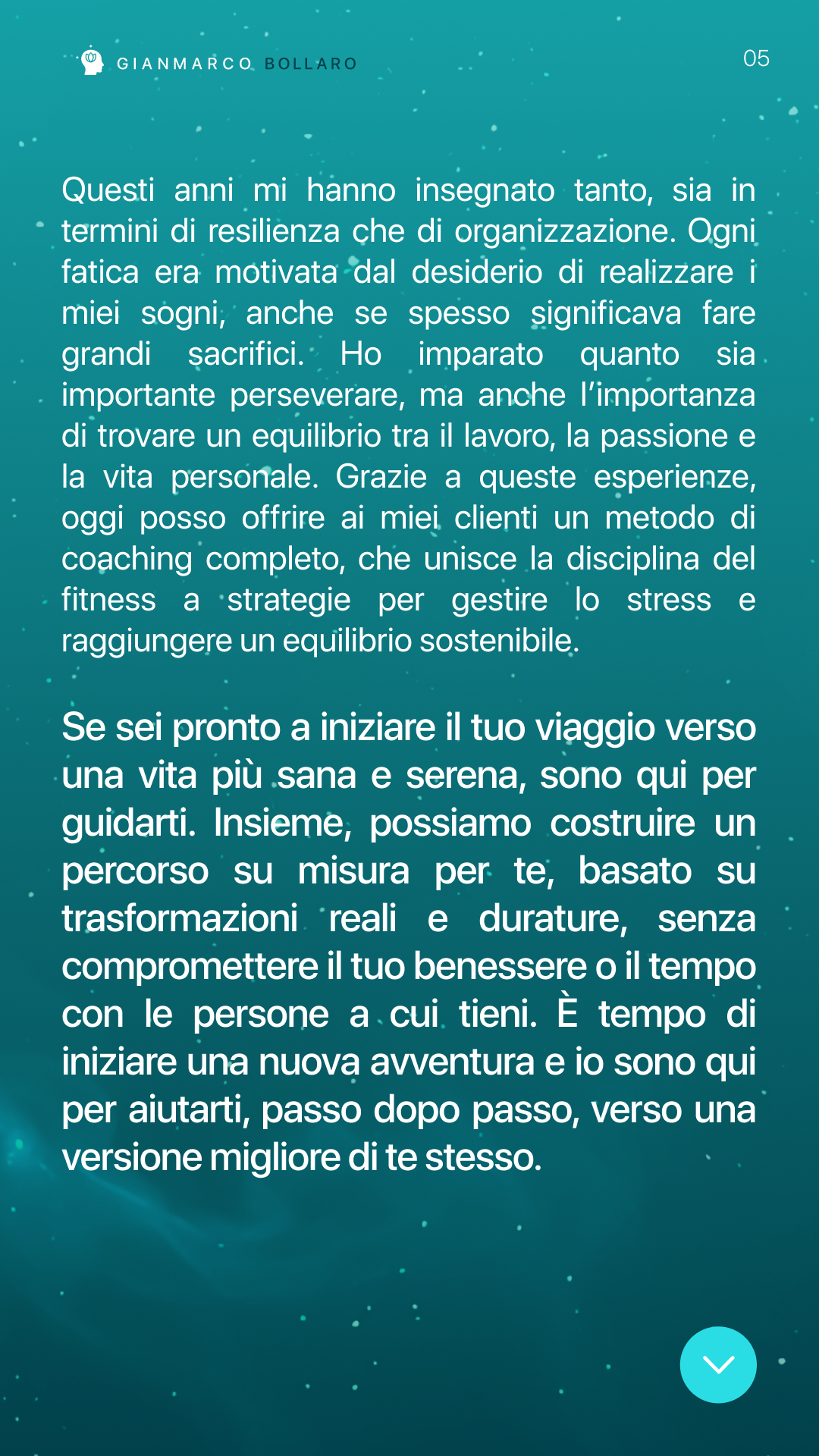 GIANMARCO BOLLARO

05

Questi anni mi hanno insegnato tanto, sia in termini di resilienza che di organizzazione. Ogni fatica era motivata dal desiderio di realizzare i miei sogni, anche se spesso significava fare grandi sacrifici. Ho imparato quanto sia importante perseverare, ma anche l'importanza di trovare un equilibrio tra il lavoro, la passione e la vita personale. Grazie a queste esperienze, oggi posso offrire ai miei clienti un metodo di coaching completo, che unisce la disciplina del fitness a strategie per gestire lo stress e raggiungere un equilibrio sostenibile.

Se sei pronto a iniziare il tuo viaggio verso una vita più sana e serena, sono qui per guidarti. Insieme, possiamo costruire un percorso su misura per te, basato su trasformazioni reali e durature, senza compromettere il tuo benessere o il tempo con le persone a cui tieni. È tempo di iniziare una nuova avventura e io sono qui per aiutarti, passo dopo passo, verso una versione migliore di te stesso.